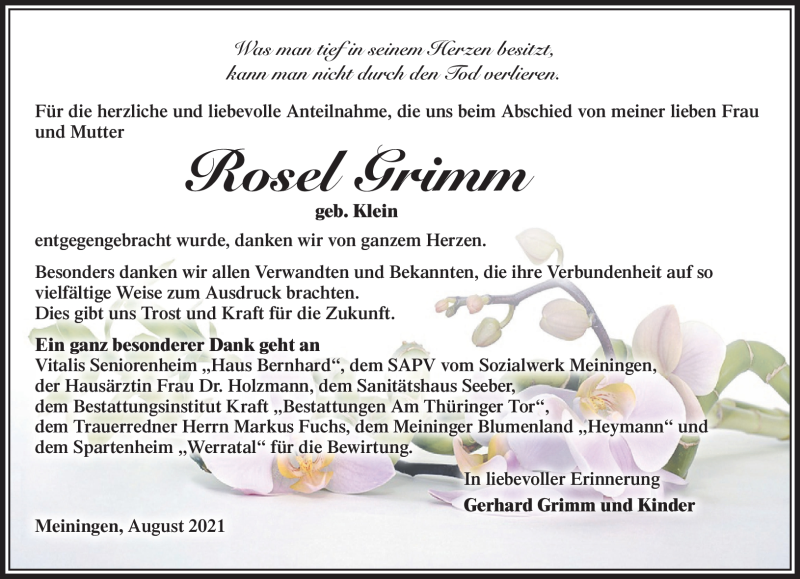 Was man tief in seinem Herzen besitzt,
kann man nicht durch den Tod verlieren.

Für die herzliche und liebevolle Anteilnahme, die uns beim Abschied von meiner lieben Frau und Mutter

Rosel Grimm

geb. Klein

entgegengebracht wurde, danken wir von ganzem Herzen.

Besonders danken wir allen Verwandten und Bekannten, die ihre Verbundenheit auf so vielfältige Weise zum Ausdruck brachten.
Dies gibt uns Trost und Kraft für die Zukunft.

Ein ganz besonderer Dank geht an
Vitalis Seniorenheim „Haus Bernhard“, dem SAPV vom Sozialwerk Meiningen, der Hausärztin Frau Dr. Holzmann, dem Sanitätshaus Seeber, dem Bestattungsinstitut Kraft „Bestattungen Am Thüringer Tor“, dem Trauerredner Herrn Markus Fuchs, dem Meininger Blumenland „Heymann“ und dem Spartenheim „Werratal“ für die Bewirtung.

In liebevoller Erinnerung
Gerhard Grimm und Kinder

Meiningen, August 2021